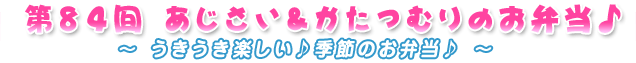 第８４回　あじさい＆かたつむりのお弁当♪

～ うきうき楽しい♪季節のお弁当♪ ～